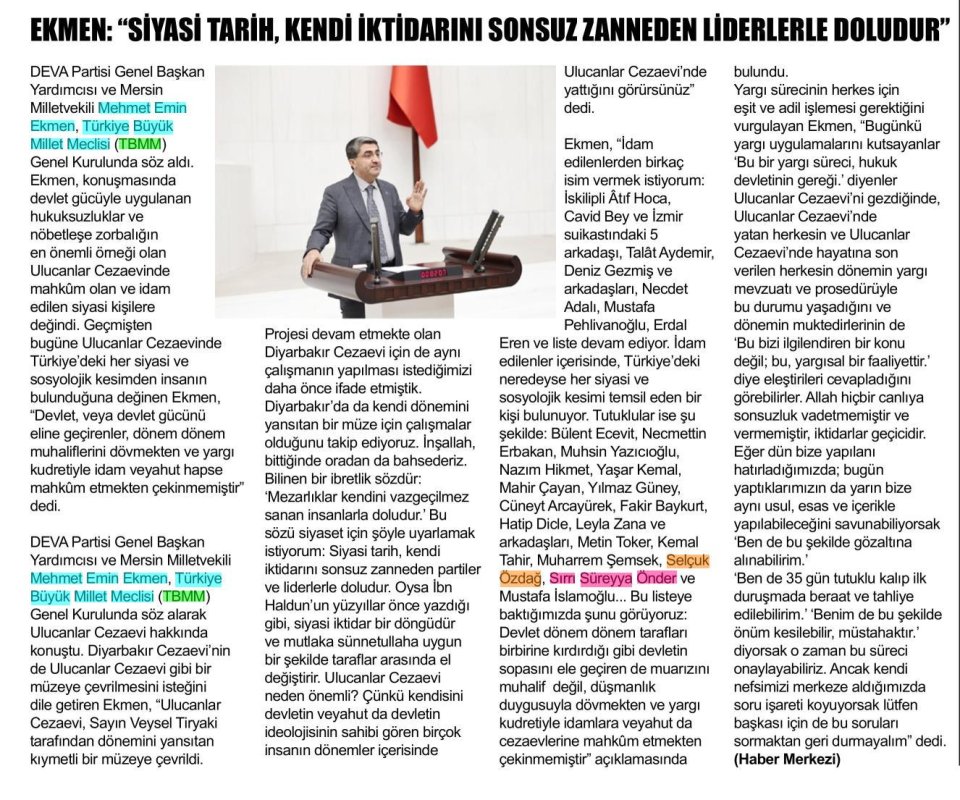 EKMEN: "SİYASİ TARİH, KENDİ İKTİDARINI SONSUZ ZANNEDEN LİDERLERLE DOLUDUR"

DEVA Partisi Genel Başkan Yardımcısı ve Mersin Milletvekili Mehmet Emin Ekmen, Türkiye Büyük Millet Meclisi (TBMM) Genel Kurulunda söz aldı. Ekmen, konuşmasında devlet gücüyle uygulanan hukuksuzluklar ve nöbetleşe zorbalığın en önemli örneği olan Ulucanlar Cezaevinde mahkûm olan ve idam edilen siyasi kişilere değindi. Geçmişten bugüne Ulucanlar Cezaevinde Türkiye'deki her siyasi ve sosyolojik kesimden insanın bulunduğuna değinen Ekmen, "Devlet, veya devlet gücünü eline geçirenler, dönem dönem muhaliflerini dövmekten ve yargı kudretiyle idam veyahut hapse mahkûm etmekten çekinmemiştir" dedi.

DEVA Partisi Genel Başkan Yardımcısı ve Mersin Milletvekili Mehmet Emin Ekmen, Türkiye Büyük Millet Meclisi (TBMM) Genel Kurulunda söz alarak Ulucanlar Cezaevi hakkında konuştu. Diyarbakır Cezaevi'nin de Ulucanlar Cezaevi gibi bir müzeye çevrilmesini isteğini dile getiren Ekmen, "Ulucanlar Cezaevi, Sayın Veysel Tiryaki tarafından dönemini yansıtan kıymetli bir müzeye çevrildi. Projesi devam etmekte olan Diyarbakır Cezaevi için de aynı çalışmanın yapılması istediğimizi daha önce ifade etmiştik. Diyarbakır'da da kendi dönemini yansıtan bir müze için çalışmalar olduğunu takip ediyoruz. İnşallah, bittiğinde oradan da bahsederiz. Bilinen bir ibretlik sözdür: 'Mezarlıklar kendini vazgeçilmez sanan insanlarla doludur.' Bu sözü siyaset için şöyle uyarlamak istiyorum: Siyasi tarih, kendi iktidarını sonsuz zanneden partiler ve liderlerle doludur. Oysa İbn Haldun'un yüzyıllar önce yazdığı gibi, siyasi iktidar bir döngüdür ve mutlaka sünnetullaha uygun bir şekilde taraflar arasında el değiştirir. Ulucanlar Cezaevi neden önemli? Çünkü kendisini devletin veyahut da devletin ideolojisinin sahibi gören birçok insanın dönemler içerisinde Ulucanlar Cezaevi'nde yattığını görürsünüz" dedi.

Ekmen, "İdam edilenlerden birkaç isim vermek istiyorum: İskilipli Âtıf Hoca, Cavid Bey ve İzmir suikastındaki 5 arkadaşı, Talât Aydemir, Deniz Gezmiş ve arkadaşları, Necdet Adalı, Mustafa Pehlivanoğlu, Erdal Eren ve liste devam ediyor. İdam edilenler içerisinde, Türkiye'deki neredeyse her siyasi ve sosyolojik kesimi temsil eden bir kişi bulunuyor. Tutuklular ise şu şekilde: Bülent Ecevit, Necmettin Erbakan, Muhsin Yazıcıoğlu, Nazım Hikmet, Yaşar Kemal, Mahir Çayan, Yılmaz Güney, Cüneyt Arcayürek, Fakir Baykurt, Hatip Dicle, Leyla Zana ve arkadaşları, Metin Toker, Kemal Tahir, Muharrem Şemsek, Selçuk Özdağ, Sırrı Süreyya Önder ve Mustafa İslamoğlu... Bu listeye baktığımızda şunu görüyoruz: Devlet dönem dönem tarafları birbirine kırdırdığı gibi devletin sopasını ele geçiren de muarızını muhalif değil, düşmanlık duygusuyla dövmekten ve yargı kudretiyle idamlara veyahut da cezaevlerine mahkûm etmekten çekinmemiştir" açıklamasında bulundu.

Yargı sürecinin herkes için eşit ve adil işlemesi gerektiğini vurgulayan Ekmen, "Bugünkü yargı uygulamalarını kutsayanlar 'Bu bir yargı süreci, hukuk devletinin gereği.' diyenler Ulucanlar Cezaevi'ni gezdiğinde, Ulucanlar Cezaevi'nde yatan herkesin ve Ulucanlar Cezaevi'nde hayatına son verilen herkesin dönemin yargı mevzuatı ve prosedürüyle bu durumu yaşadığını ve dönemin muktedirlerinin de 'Bu bizi ilgilendiren bir konu değil; bu, yargısal bir faaliyettir.' diye eleştirileri cevapladığını görebilirler. Allah hiçbir canlıya sonsuzluk vadetmemiştir ve vermemiştir, iktidarlar geçicidir. Eğer dün bize yapılanı hatırladığımızda; bugün yaptıklarımızın da yarın bize aynı usul, esas ve içerikle yapılabileceğini savunabiliyorsak 'Ben de bu şekilde gözaltına alınabilirim.' 'Ben de 35 gün tutuklu kalıp ilk duruşmada beraat ve tahliye edilebilirim.' 'Benim de bu şekilde önüm kesilebilir, müstahaktır.' diyorsak o zaman bu süreci onaylayabiliriz. Ancak kendi nefsimizi merkeze aldığımızda soru işareti koyuyorsak lütfen başkası için de bu soruları sormaktan geri durmayalım" dedi.
(Haber Merkezi)